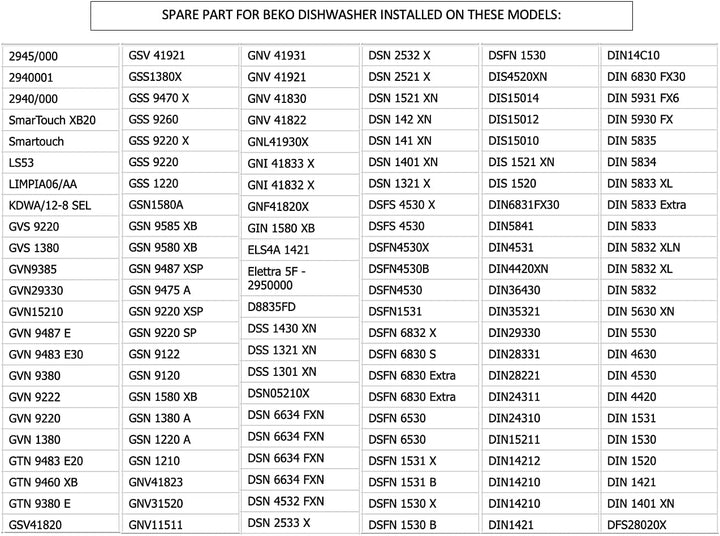 SPARE PART FOR BEKO DISHWASHER INSTALLED ON THESE MODELS:

2945/000
2940001
2940/000
SmarTouch XB20
Smartouch
LS53
LIMPIA06/AA
KDWA/12-8 SEL
GVS 9220
GVS 1380
GVN9385
GVN29330
GVN15210
GVN 9487 E
GVN 9483 E30
GVN 9380
GVN 9222
GVN 9220
GVN 1380
GTN 9483 E20
GTN 9460 XB
GTN 9380 E
GSV41820

GSV 41921
GSS1380X
GSS 9470 X
GSS 9260
GSS 9220 X
GSS 9220
GSS 1220
GSN1580A
GSN 9585 XB
GSN 9580 XB
GSN 9487 XSP
GSN 9475 A
GSN 9220 XSP
GSN 9220 SP
GSN 9122
GSN 9120
GSN 1580 XB
GSN 1380 A
GSN 1220 A
GSN 1210
GNV41823
GNV31520
GNV11511

GNV 41931
GNV 41921
GNV 41830
GNV 41822
GNL41930X
GNI 41833 X
GNI 41832 X
GNF41820X
GIN 1580 XB
ELS4A 1421
Elettra 5F - 2950000
D8835FD
DSS 1430 XN
DSS 1321 XN
DSS 1301 XN
DSN05210X
DSN 6634 FXN
DSN 6634 FXN
DSN 6634 FXN
DSN 6634 FXN
DSN 4532 FXN
DSN 2533 X

DSN 2532 X
DSN 2521 X
DSN 1521 XN
DSN 142 XN
DSN 141 XN
DSN 1401 XN
DSN 1321 X
DSFS 4530 X
DSFS 4530
DSFN4530X
DSFN4530B
DSFN4530
DSFN1531
DSFN 6832 X
DSFN 6830 S
DSFN 6830 Extra
DSFN 6830 Extra
DSFN 6530
DSFN 6530
DSFN 1531 X
DSFN 1531 B
DSFN 1530 X
DSFN 1530 B

DSFN 1530
DIS4520XN
DIS15014
DIS15012
DIS15010
DIS 1521 XN
DIS 1520
DIN6831FX30
DIN5841
DIN4531
DIN4420XN
DIN36430
DIN35321
DIN29330
DIN28331
DIN28221
DIN24311
DIN24310
DIN15211
DIN14212
DIN14210
DIN14210
DIN1421

DIN14C10
DIN 6830 FX30
DIN 5931 FX6
DIN 5930 FX
DIN 5835
DIN 5834
DIN 5833 XL
DIN 5833 Extra
DIN 5833
DIN 5832 XLN
DIN 5832 XL
DIN 5832
DIN 5630 XN
DIN 5530
DIN 4630
DIN 4530
DIN 4420
DIN 1531
DIN 1530
DIN 1520
DIN 1421
DIN 1401 XN
DFS28020X